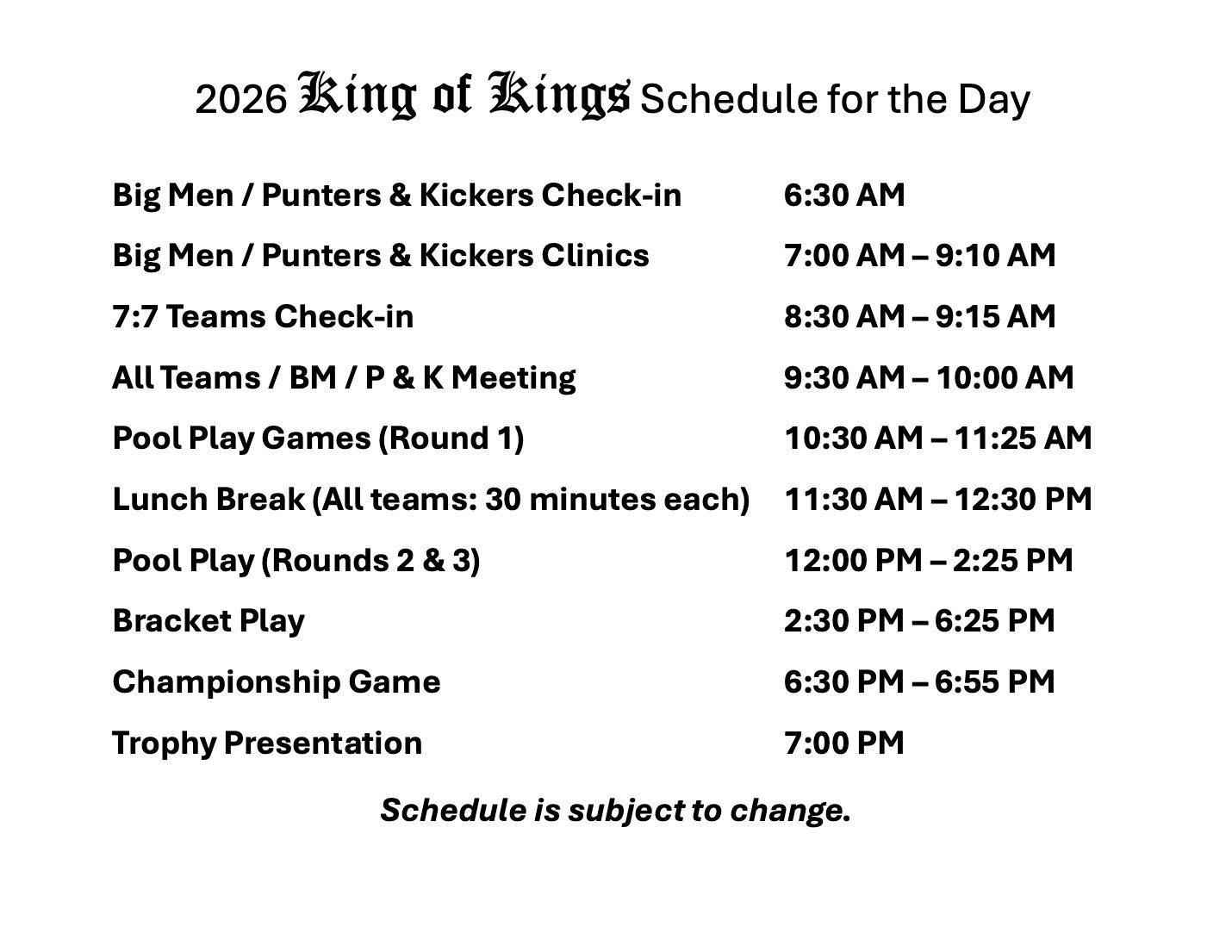 2026 King of Kings Schedule for the Day

| | |
|---|---|
| Big Men / Punters & Kickers Check-in | 6:30 AM |
| Big Men / Punters & Kickers Clinics | 7:00 AM – 9:10 AM |
| 7:7 Teams Check-in | 8:30 AM – 9:15 AM |
| All Teams / BM / P & K Meeting | 9:30 AM – 10:00 AM |
| Pool Play Games (Round 1) | 10:30 AM – 11:25 AM |
| Lunch Break (All teams: 30 minutes each) | 11:30 AM – 12:30 PM |
| Pool Play (Rounds 2 & 3) | 12:00 PM – 2:25 PM |
| Bracket Play | 2:30 PM – 6:25 PM |
| Championship Game | 6:30 PM – 6:55 PM |
| Trophy Presentation | 7:00 PM |

Schedule is subject to change.